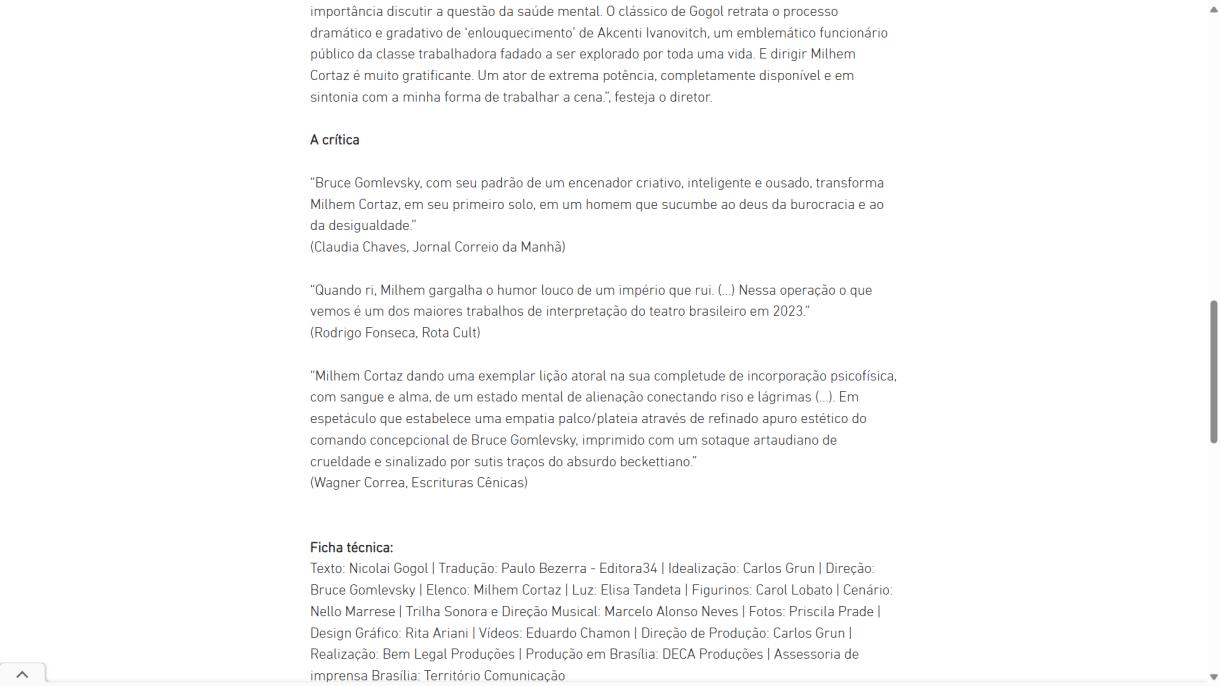 importância discutir a questão da saúde mental. O clássico de Gogol retrata o processo dramático e gradativo de 'enlouquecimento' de Akcenti Ivanovitch, um emblemático funcionário público da classe trabalhadora fadado a ser explorado por toda uma vida. E dirigir Milhem Cortaz é muito gratificante. Um ator de extrema potência, completamente disponível e em sintonia com a minha forma de trabalhar a cena.", festeja o diretor.

A crítica

"Bruce Gomlevsky, com seu padrão de um encenador criativo, inteligente e ousado, transforma Milhem Cortaz, em seu primeiro solo, em um homem que sucumbe ao deus da burocracia e ao da desigualdade."
(Claudia Chaves, Jornal Correio da Manhã)

"Quando ri, Milhem gargalha o humor louco de um império que rui. (...) Nessa operação o que vemos é um dos maiores trabalhos de interpretação do teatro brasileiro em 2023."
(Rodrigo Fonseca, Rota Cult)

"Milhem Cortaz dando uma exemplar lição atoral na sua completude de incorporação psicofísica, com sangue e alma, de um estado mental de alienação conectando riso e lágrimas (...). Em espetáculo que estabelece uma empatia palco/plateia através de refinado apuro estético do comando concepcional de Bruce Gomlevsky, imprimido com um sotaque artaudiano de crueldade e sinalizado por sutis traços do absurdo beckettiano."
(Wagner Correa, Escrituras Cênicas)

Ficha técnica:
Texto: Nicolai Gogol | Tradução: Paulo Bezerra - Editora34 | Idealização: Carlos Grun | Direção: Bruce Gomlevsky | Elenco: Milhem Cortaz | Luz: Elisa Tandeta | Figurinos: Carol Lobato | Cenário: Nello Marrese | Trilha Sonora e Direção Musical: Marcelo Alonso Neves | Fotos: Priscila Prade | Design Gráfico: Rita Ariani | Vídeos: Eduardo Chamon | Direção de Produção: Carlos Grun | Realização: Bem Legal Produções | Produção em Brasília: DECA Produções | Assessoria de imprensa Brasília: Território Comunicação